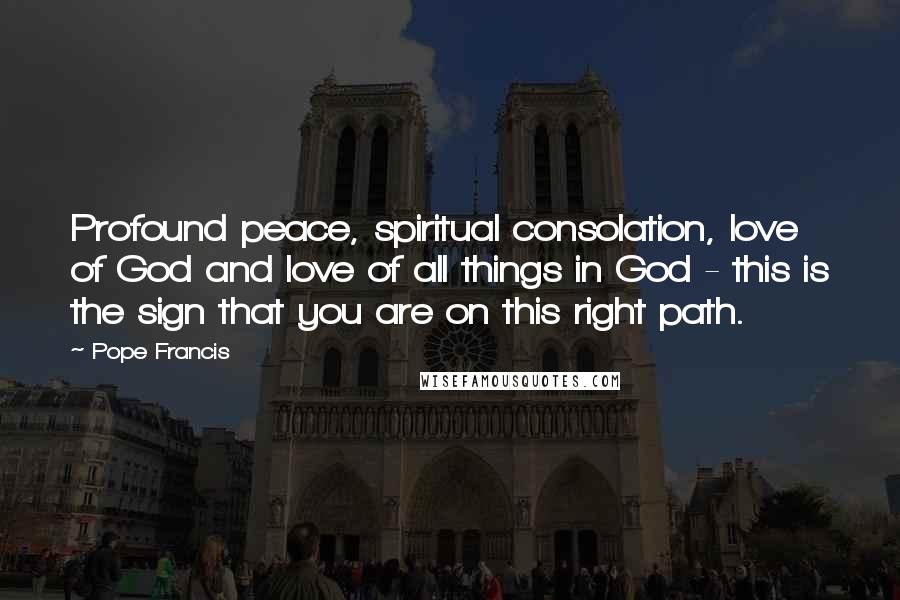 Profound peace, spiritual consolation, love of God and love of all things in God - this is the sign that you are on this right path.

~ Pope Francis

WISEFAMOUSQUOTES.COM